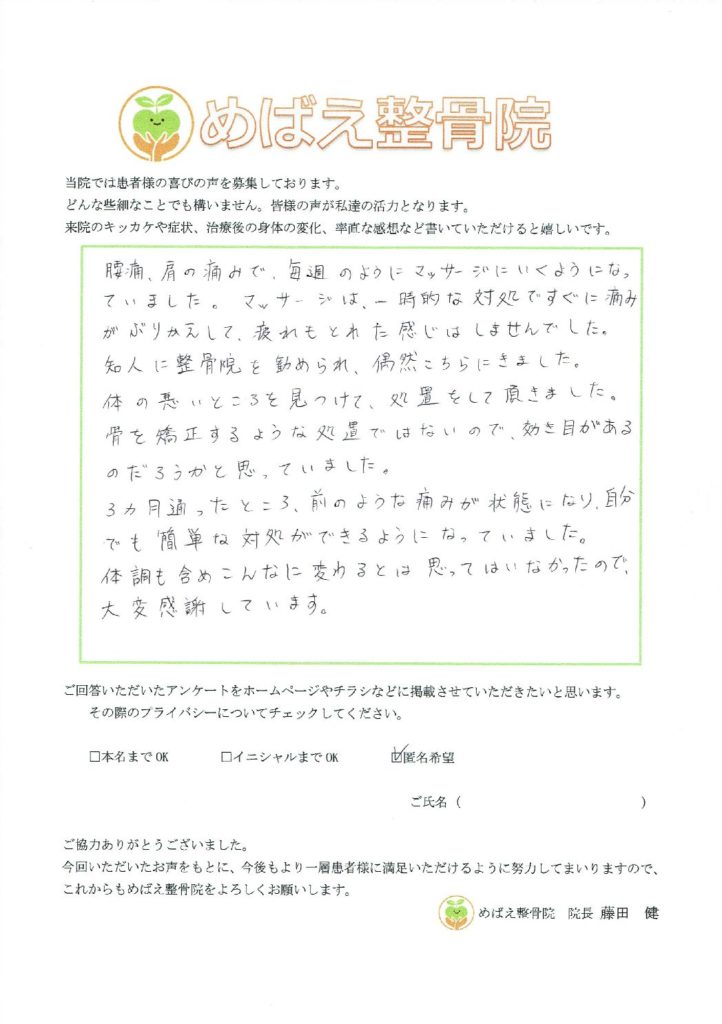 めばえ整骨院

当院では患者様の喜びの声を募集しております。
どんな些細なことでも構いません。皆様の声が私達の活力となります。
来院のキッカケや症状、治療後の身体の変化、率直な感想など書いていただけると嬉しいです。

腰痛、肩の痛みで、毎週のようにマッサージにいくようになっていました。マッサージは、一時的な対処ですぐに痛みがぶりかえして、疲れもとれた感じはしませんでした。
知人に整骨院を勧められ、偶然こちらにきました。
体の悪いところを見つけて、処置をして頂きました。
骨を矯正するような処置ではないので、効き目があるのだろうかと思っていました。
3カ月通ったところ、前のような痛みが状態になり、自分でも簡単な対処ができるようになっていました。
体調も含めこんなに変わるとは思ってはいなかったので、大変感謝しています。

ご回答いただいたアンケートをホームページやチラシなどに掲載させていただきたいと思います。
その際のプライバシーについてチェックしてください。

□本名までOK　□イニシャルまでOK　☑匿名希望

ご氏名（　　　　　　）

ご協力ありがとうございました。
今回いただいたお声をもとに、今後もより一層患者様に満足いただけるように努力してまいりますので、これからもめばえ整骨院をよろしくお願いします。

めばえ整骨院　院長　藤田　健